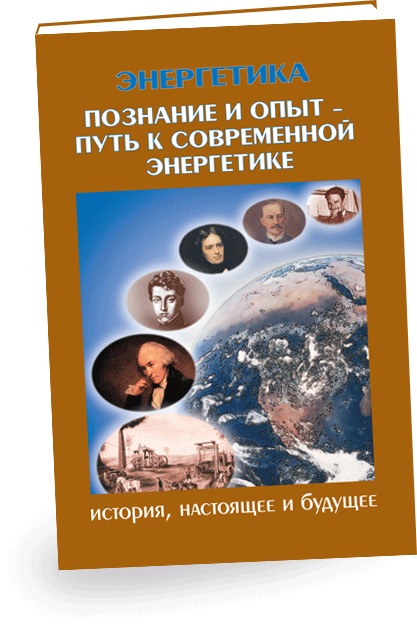 ЭНЕРГЕТИКА

ПОЗНАНИЕ И ОПЫТ – ПУТЬ К СОВРЕМЕННОЙ ЭНЕРГЕТИКЕ

история, настоящее и будущее